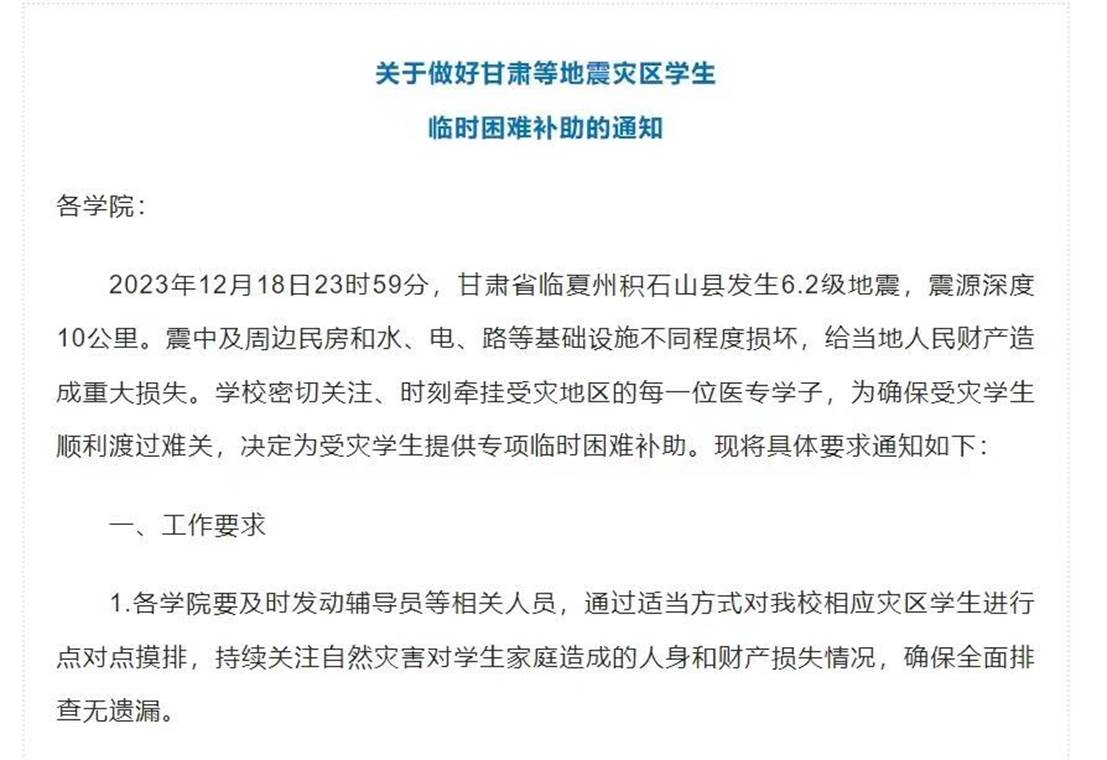 关于做好甘肃等地震灾区学生
临时困难补助的通知

各学院：

2023年12月18日23时59分，甘肃省临夏州积石山县发生6.2级地震，震源深度10公里。震中及周边民房和水、电、路等基础设施不同程度损坏，给当地人民财产造成重大损失。学校密切关注、时刻牵挂受灾地区的每一位医专学子，为确保受灾学生顺利渡过难关，决定为受灾学生提供专项临时困难补助。现将具体要求通知如下：

一、工作要求

1.各学院要及时发动辅导员等相关人员，通过适当方式对我校相应灾区学生进行点对点摸排，持续关注自然灾害对学生家庭造成的人身和财产损失情况，确保全面排查无遗漏。